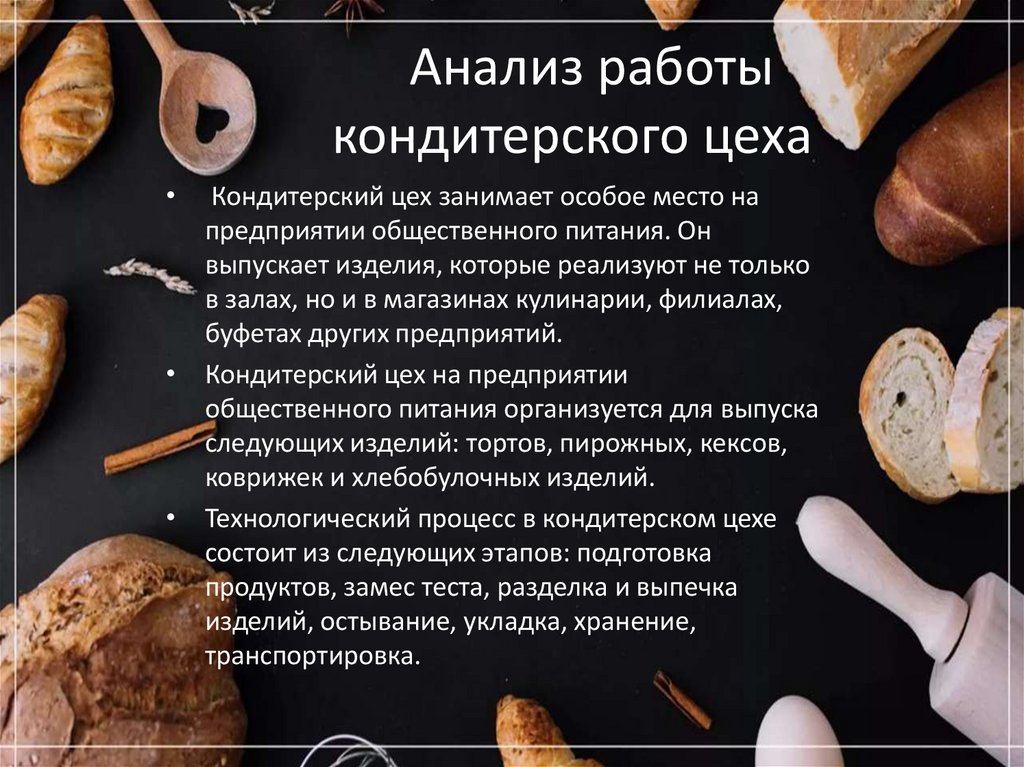 Анализ работы кондитерского цеха

• Кондитерский цех занимает особое место на предприятии общественного питания. Он выпускает изделия, которые реализуют не только в залах, но и в магазинах кулинарии, филиалах, буфетах других предприятий.

• Кондитерский цех на предприятии общественного питания организуется для выпуска следующих изделий: тортов, пирожных, кексов, коврижек и хлебобулочных изделий.

• Технологический процесс в кондитерском цехе состоит из следующих этапов: подготовка продуктов, замес теста, разделка и выпечка изделий, остывание, укладка, хранение, транспортировка.